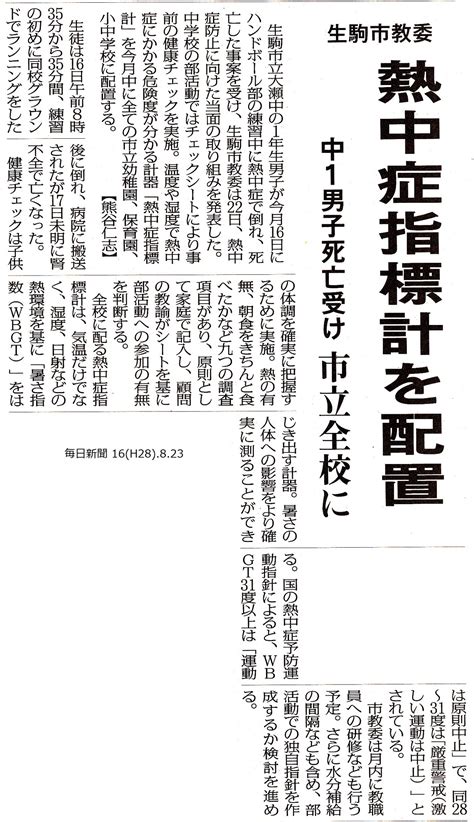 生駒市教委

熱中症指標計を配置

中1男子死亡受け　市立全校に

生駒市立大瀬中の1年生男子が今月16日にハンドボール部の練習中に熱中症で倒れ、死亡した事案を受け、生駒市教委は22日、熱中症防止に向けた当面の取り組みを発表した。中学校の部活動ではチェックシートにより事前の健康チェックを実施。温度や湿度で熱中症にかかる危険度が分かる計器「熱中症指標計」を今月中に全ての市立幼稚園、保育園、小中学校に配置する。【熊谷仁志】

生徒は16日午前8時35分から35分間、練習の初めに同校グラウンドでランニングをした後に倒れ、病院に搬送されたが17日未明に腎不全で亡くなった。

健康チェックは子供の体調を確実に把握するために実施。熱の有無、朝食をきちんと食べたかなど九つの調査項目があり、原則として家庭で記入し、顧問の教諭がシートを基に部活動への参加の有無を判断する。

全校に配る熱中症指標計は、気温だけでなく、湿度、日射などの熱環境を基に「暑さ指数（WBGT）」をはじき出す計器。暑さの人体への影響をより確実に測ることができる。国の熱中症予防運動指針によると、WBGT31度以上は「運動は原則中止」で、同28～31度は「厳重警戒（激しい運動は中止）」とされている。

市教委は月内に教職員への研修なども行う予定。さらに水分補給の間隔なども含め、部活動での独自指針を作成するか検討を進める。

毎日新聞 16(H28).8.23